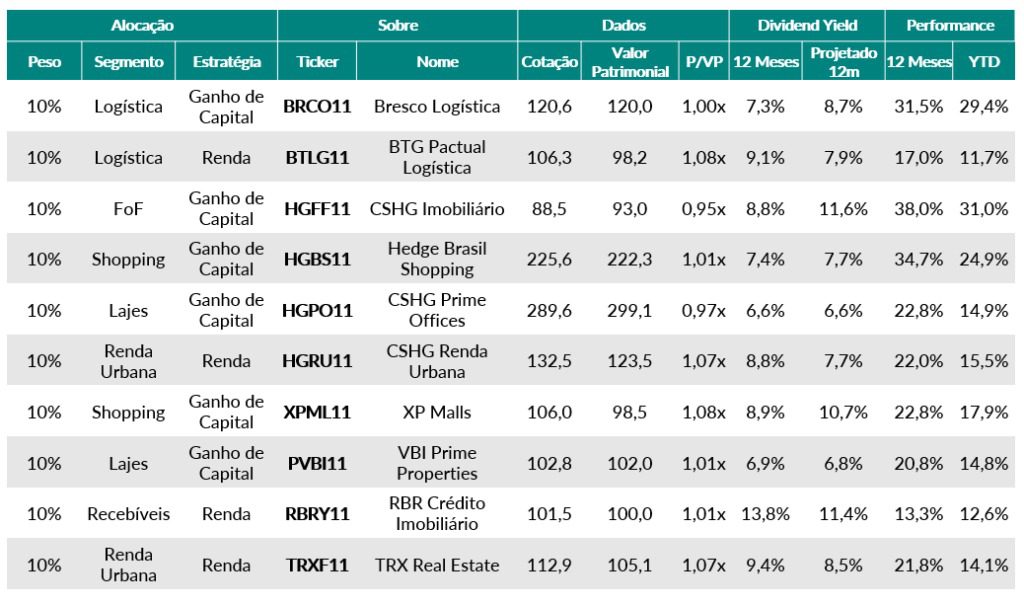 | Alocação | | | Sobre | | Dados | | | Dividend Yield | | Performance | |
|---|---|---|---|---|---|---|---|---|---|---|---|
| Peso | Segmento | Estratégia | Ticker | Nome | Cotação | Valor Patrimonial | P/VP | 12 Meses | Projetado 12m | 12 Meses | YTD |
| 10% | Logística | Ganho de Capital | BRCO11 | Bresco Logística | 120,6 | 120,0 | 1,00x | 7,3% | 8,7% | 31,5% | 29,4% |
| 10% | Logística | Renda | BTLG11 | BTG Pactual Logística | 106,3 | 98,2 | 1,08x | 9,1% | 7,9% | 17,0% | 11,7% |
| 10% | FoF | Ganho de Capital | HGFF11 | CSHG Imobiliário | 88,5 | 93,0 | 0,95x | 8,8% | 11,6% | 38,0% | 31,0% |
| 10% | Shopping | Ganho de Capital | HGBS11 | Hedge Brasil Shopping | 225,6 | 222,3 | 1,01x | 7,4% | 7,7% | 34,7% | 24,9% |
| 10% | Lajes | Ganho de Capital | HGPO11 | CSHG Prime Offices | 289,6 | 299,1 | 0,97x | 6,6% | 6,6% | 22,8% | 14,9% |
| 10% | Renda Urbana | Renda | HGRU11 | CSHG Renda Urbana | 132,5 | 123,5 | 1,07x | 8,8% | 7,7% | 22,0% | 15,5% |
| 10% | Shopping | Ganho de Capital | XPML11 | XP Malls | 106,0 | 98,5 | 1,08x | 8,9% | 10,7% | 22,8% | 17,9% |
| 10% | Lajes | Ganho de Capital | PVBI11 | VBI Prime Properties | 102,8 | 102,0 | 1,01x | 6,9% | 6,8% | 20,8% | 14,8% |
| 10% | Recebíveis | Renda | RBRY11 | RBR Crédito Imobiliário | 101,5 | 100,0 | 1,01x | 13,8% | 11,4% | 13,3% | 12,6% |
| 10% | Renda Urbana | Renda | TRXF11 | TRX Real Estate | 112,9 | 105,1 | 1,07x | 9,4% | 8,5% | 21,8% | 14,1% |